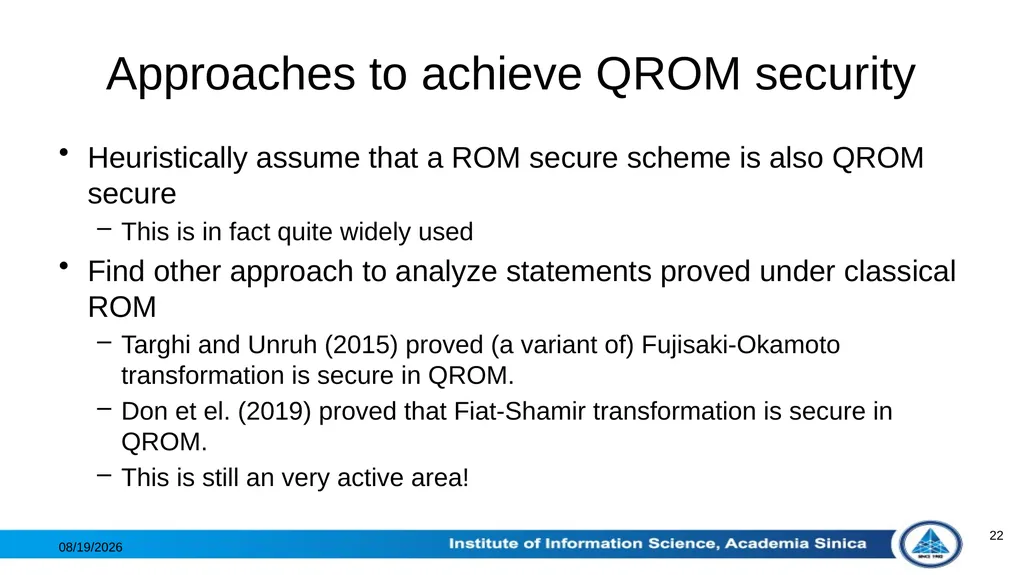 Approaches to achieve QROM security

• Heuristically assume that a ROM secure scheme is also QROM secure
 – This is in fact quite widely used
• Find other approach to analyze statements proved under classical ROM
 – Targhi and Unruh (2015) proved (a variant of) Fujisaki-Okamoto transformation is secure in QROM.
 – Don et el. (2019) proved that Fiat-Shamir transformation is secure in QROM.
 – This is still an very active area!

08/19/2026
Institute of Information Science, Academia Sinica
22